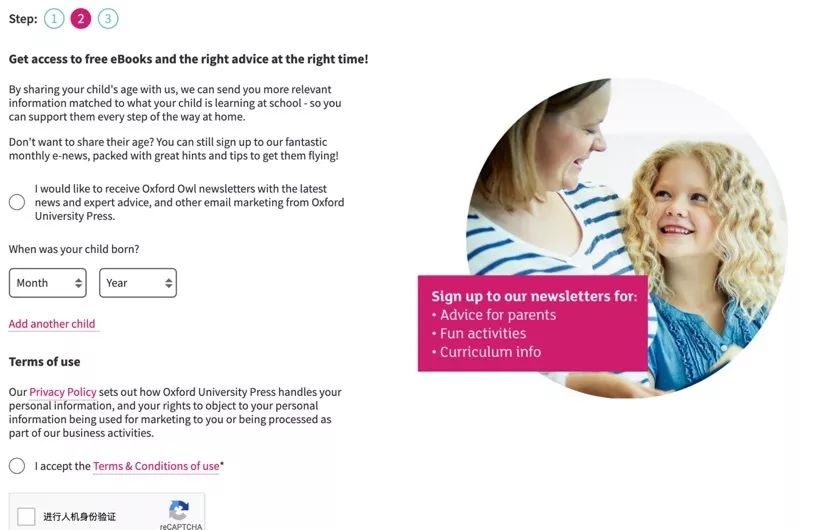 Step: 1 2 3

Get access to free eBooks and the right advice at the right time!

By sharing your child's age with us, we can send you more relevant information matched to what your child is learning at school - so you can support them every step of the way at home.

Don't want to share their age? You can still sign up to our fantastic monthly e-news, packed with great hints and tips to get them flying!

I would like to receive Oxford Owl newsletters with the latest news and expert advice, and other email marketing from Oxford University Press.

When was your child born?

Month

Year

Add another child

Terms of use

Our Privacy Policy sets out how Oxford University Press handles your personal information, and your rights to object to your personal information being used for marketing to you or being processed as part of our business activities.

I accept the Terms & Conditions of use*

进行人机身份验证

reCAPTCHA

Sign up to our newsletters for:
• Advice for parents
• Fun activities
• Curriculum info